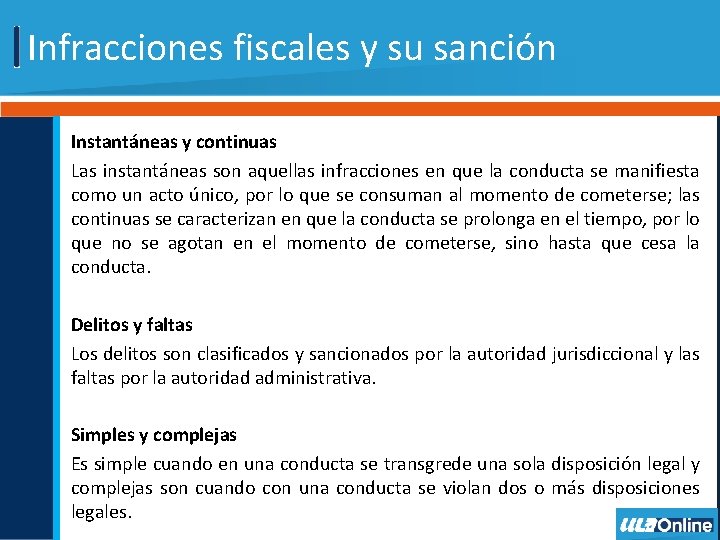 Infracciones fiscales y su sanción

Instantáneas y continuas

Las instantáneas son aquellas infracciones en que la conducta se manifiesta como un acto único, por lo que se consuman al momento de cometerse; las continuas se caracterizan en que la conducta se prolonga en el tiempo, por lo que no se agotan en el momento de cometerse, sino hasta que cesa la conducta.

Delitos y faltas

Los delitos son clasificados y sancionados por la autoridad jurisdiccional y las faltas por la autoridad administrativa.

Simples y complejas

Es simple cuando en una conducta se transgrede una sola disposición legal y complejas son cuando con una conducta se violan dos o más disposiciones legales.

ULA Online